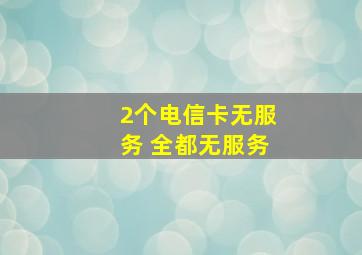 2个电信卡无服务 全都无服务